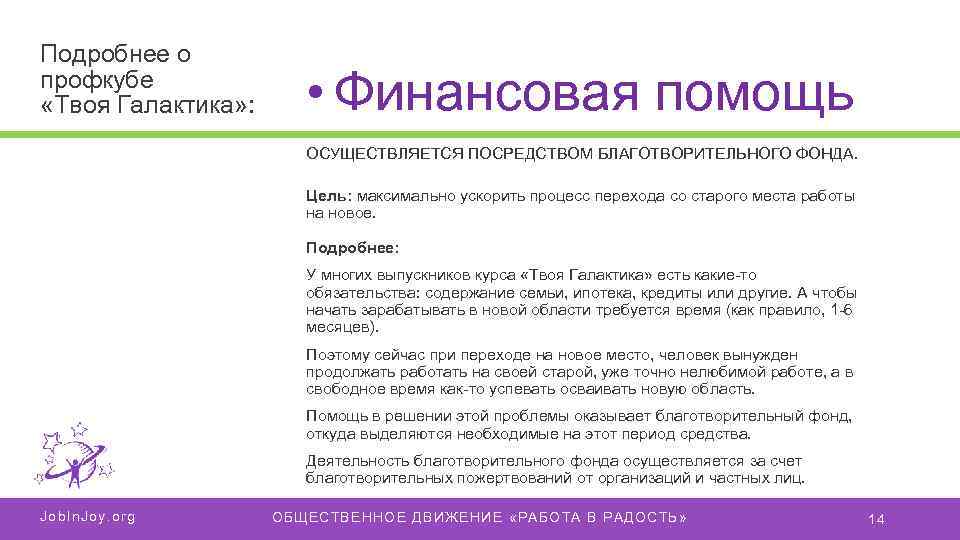 Подробнее о профкубе «Твоя Галактика»:

• Финансовая помощь

ОСУЩЕСТВЛЯЕТСЯ ПОСРЕДСТВОМ БЛАГОТВОРИТЕЛЬНОГО ФОНДА.

Цель: максимально ускорить процесс перехода со старого места работы на новое.

Подробнее:

У многих выпускников курса «Твоя Галактика» есть какие-то обязательства: содержание семьи, ипотека, кредиты или другие. А чтобы начать зарабатывать в новой области требуется время (как правило, 1-6 месяцев).

Поэтому сейчас при переходе на новое место, человек вынужден продолжать работать на своей старой, уже точно нелюбимой работе, а в свободное время как-то успевать осваивать новую область.

Помощь в решении этой проблемы оказывает благотворительный фонд, откуда выделяются необходимые на этот период средства.

Деятельность благотворительного фонда осуществляется за счет благотворительных пожертвований от организаций и частных лиц.

JobInJoy.org

ОБЩЕСТВЕННОЕ ДВИЖЕНИЕ «РАБОТА В РАДОСТЬ»

14